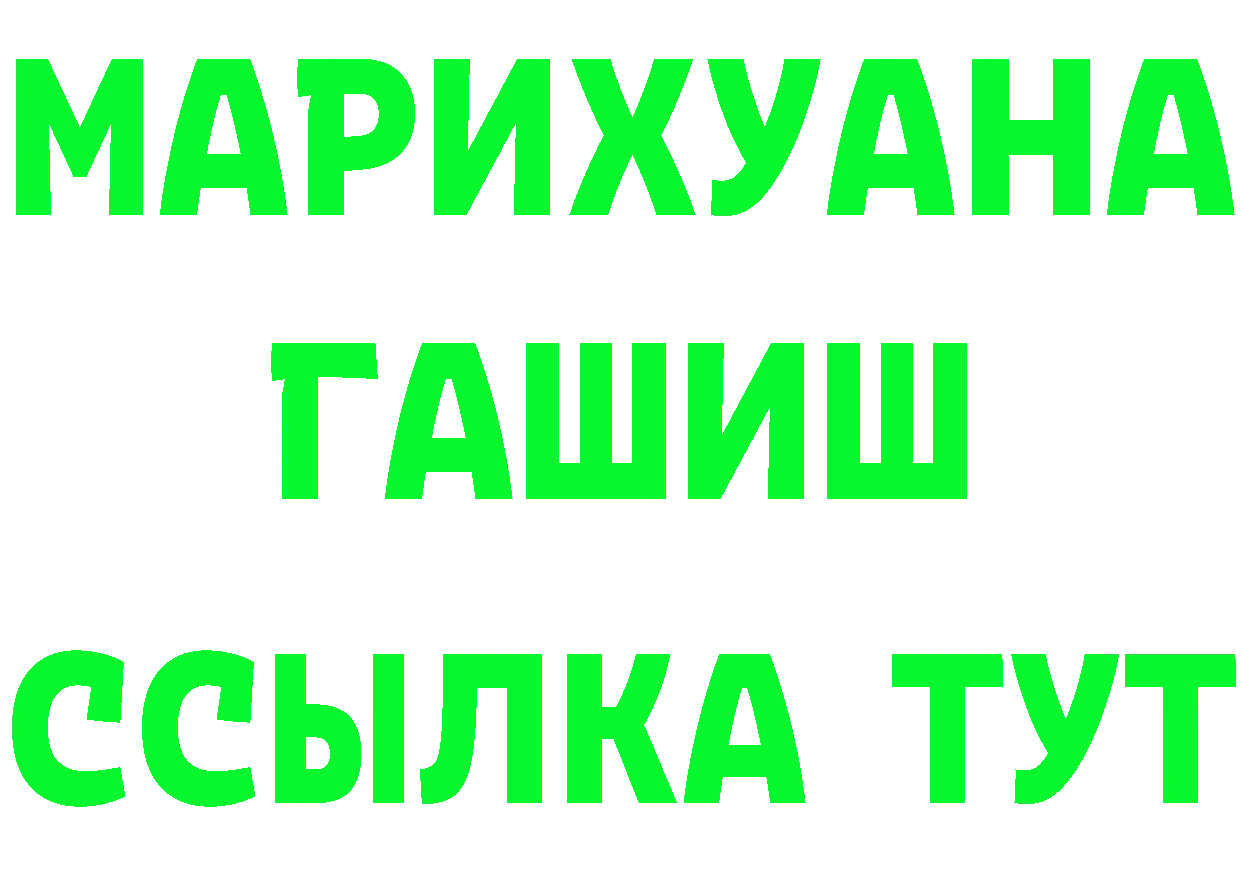 МАРИХУАНА
ГАШИШ
ССЫЛКА ТУТ